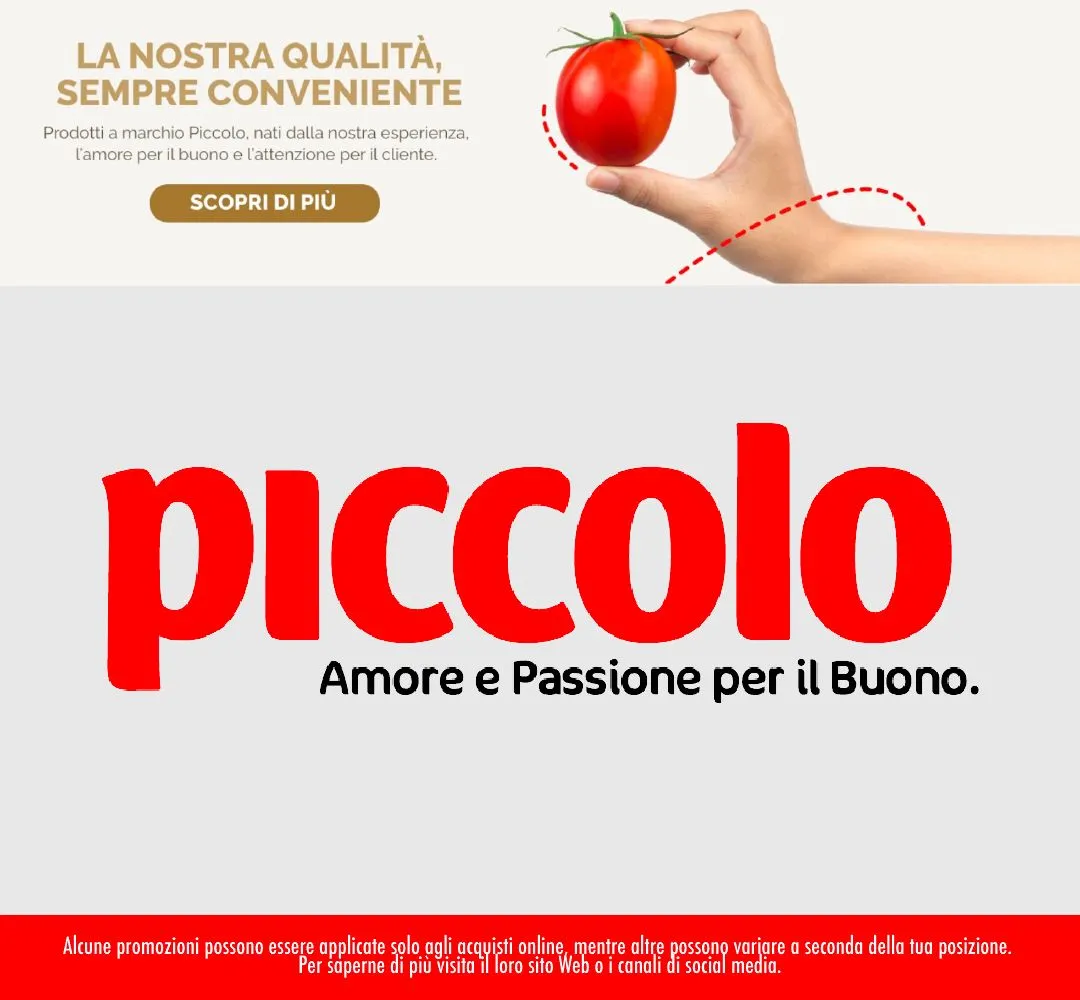 LA NOSTRA QUALITÀ, SEMPRE CONVENIENTE

Prodotti a marchio Piccolo, nati dalla nostra esperienza, l'amore per il buono e l'attenzione per il cliente.

SCOPRI DI PIÙ

piccolo

Amore e Passione per il Buono.

Alcune promozioni possono essere applicate solo agli acquisti online, mentre altre possono variare a seconda della tua posizione. Per saperne di più visita il loro sito Web o i canali di social media.